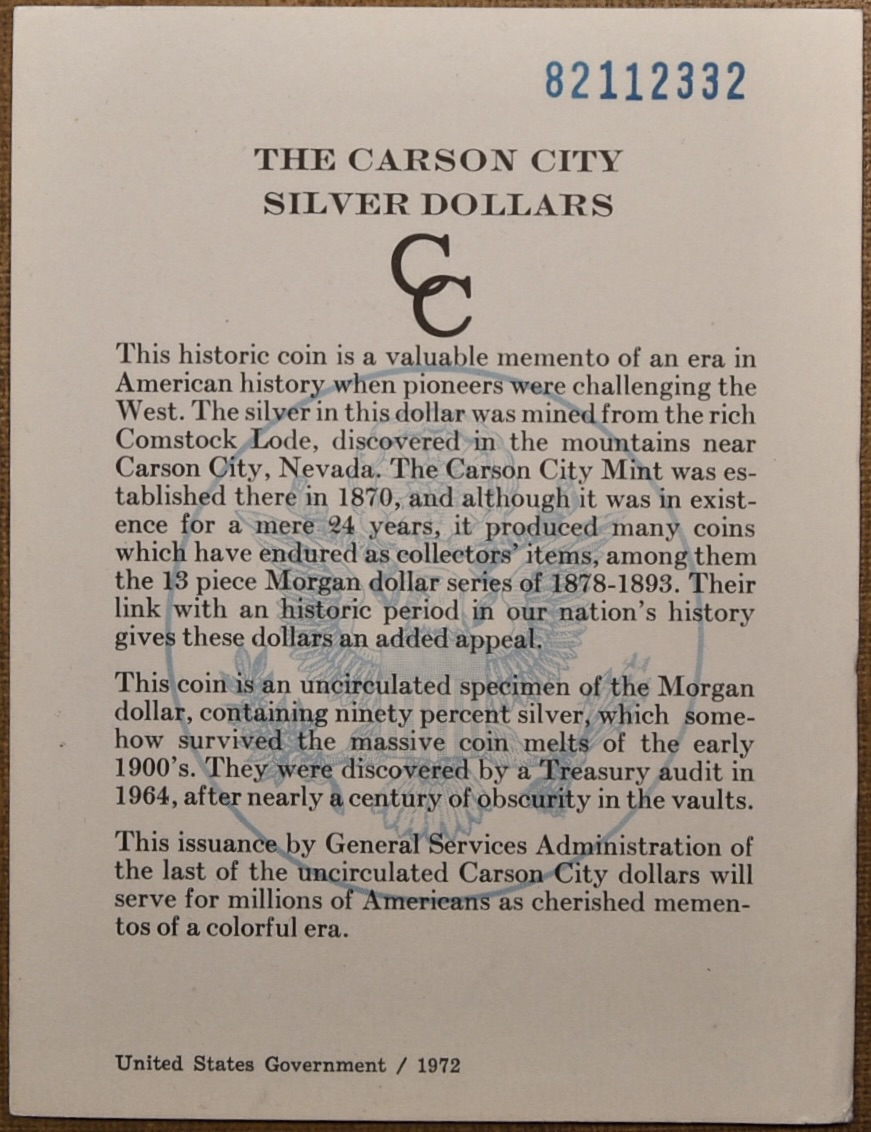 82112332

THE CARSON CITY SILVER DOLLARS

CC

This historic coin is a valuable memento of an era in American history when pioneers were challenging the West. The silver in this dollar was mined from the rich Comstock Lode, discovered in the mountains near Carson City, Nevada. The Carson City Mint was established there in 1870, and although it was in existence for a mere 24 years, it produced many coins which have endured as collectors' items, among them the 13 piece Morgan dollar series of 1878-1893. Their link with an historic period in our nation's history gives these dollars an added appeal.

This coin is an uncirculated specimen of the Morgan dollar, containing ninety percent silver, which somehow survived the massive coin melts of the early 1900's. They were discovered by a Treasury audit in 1964, after nearly a century of obscurity in the vaults.

This issuance by General Services Administration of the last of the uncirculated Carson City dollars will serve for millions of Americans as cherished mementos of a colorful era.

United States Government / 1972